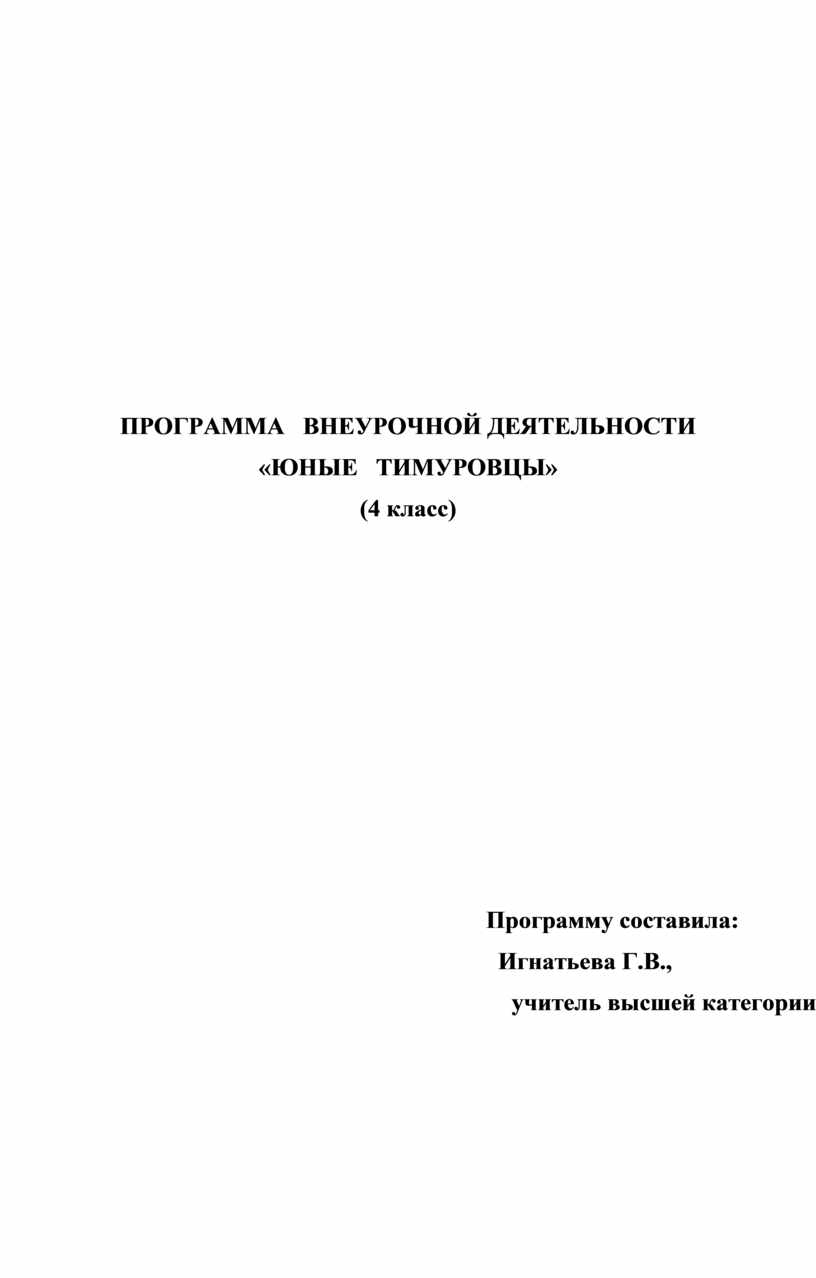 ПРОГРАММА ВНЕУРОЧНОЙ ДЕЯТЕЛЬНОСТИ
«ЮНЫЕ ТИМУРОВЦЫ»
(4 класс)

Программу составила:
Игнатьева Г.В.,
учитель высшей категории